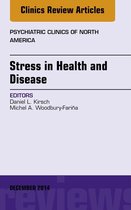 Clinics Review Articles

PSYCHIATRIC CLINICS OF NORTH AMERICA

Stress in Health and Disease

EDITORS
Daniel L. Kirsch
Michel A. Woodbury-Fariña

DECEMBER 2014

reviews